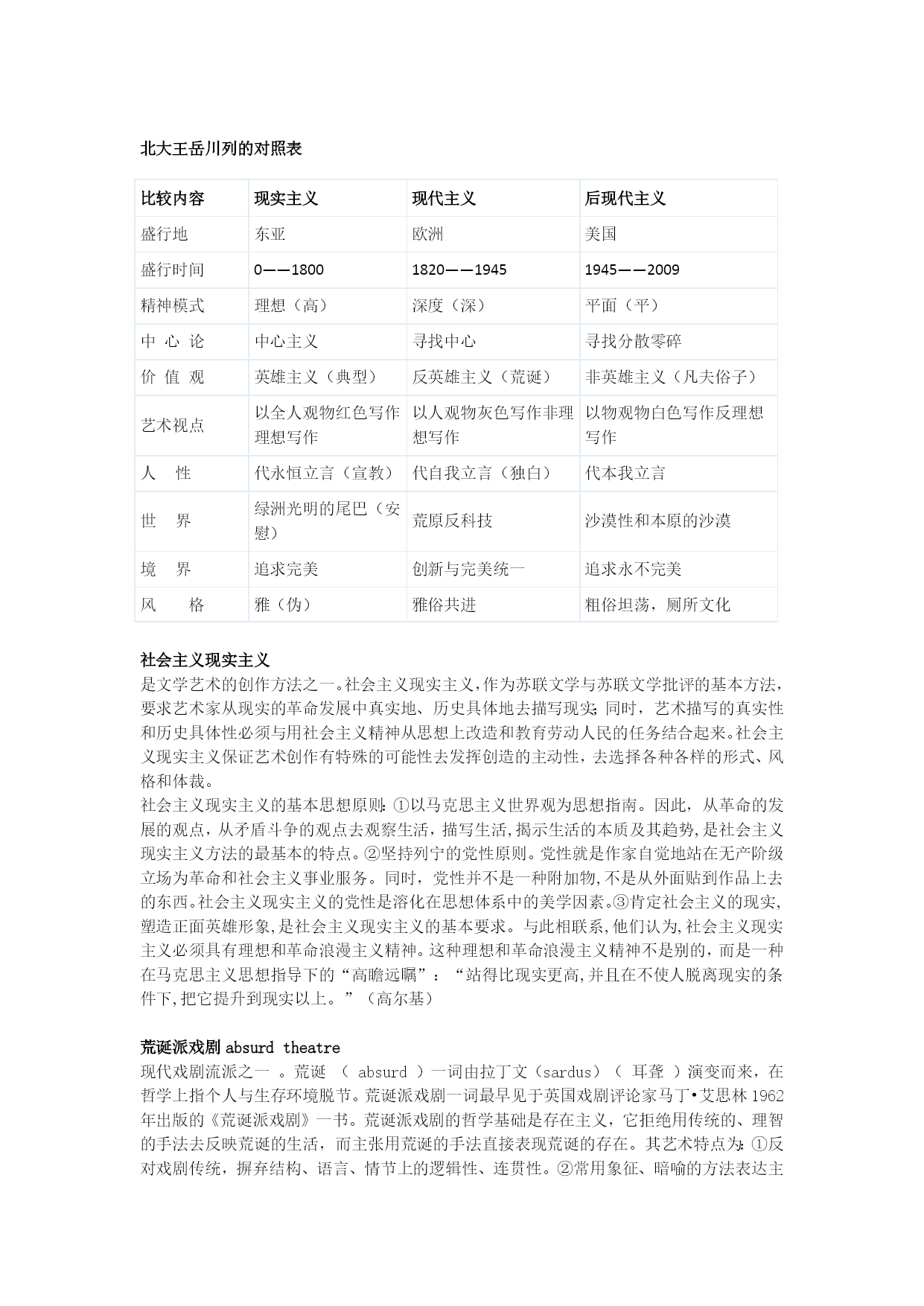 北大王岳川列的对照表

| 比较内容 | 现实主义 | 现代主义 | 后现代主义 |
|---|---|---|---|
| 盛行地 | 东亚 | 欧洲 | 美国 |
| 盛行时间 | 0——1800 | 1820——1945 | 1945——2009 |
| 精神模式 | 理想（高） | 深度（深） | 平面（平） |
| 中 心 论 | 中心主义 | 寻找中心 | 寻找分散零碎 |
| 价 值 观 | 英雄主义（典型） | 反英雄主义（荒诞） | 非英雄主义（凡夫俗子） |
| 艺术视点 | 以全人观物红色写作理想写作 | 以人观物灰色写作非理想写作 | 以物观物白色写作反理想写作 |
| 人 性 | 代永恒立言（宣教） | 代自我立言（独白） | 代本我立言 |
| 世 界 | 绿洲光明的尾巴（安慰） | 荒原反科技 | 沙漠性和本原的沙漠 |
| 境 界 | 追求完美 | 创新与完美统一 | 追求永不完美 |
| 风 格 | 雅（伪） | 雅俗共进 | 粗俗坦荡，厕所文化 |

社会主义现实主义
是文学艺术的创作方法之一。社会主义现实主义，作为苏联文学与苏联文学批评的基本方法，要求艺术家从现实的革命发展中真实地、历史具体地去描写现实；同时，艺术描写的真实性和历史具体性必须与用社会主义精神从思想上改造和教育劳动人民的任务结合起来。社会主义现实主义保证艺术创作有特殊的可能性去发挥创造的主动性，去选择各种各样的形式、风格和体裁。
社会主义现实主义的基本思想原则：①以马克思主义世界观为思想指南。因此，从革命的发展的观点，从矛盾斗争的观点去观察生活，描写生活，揭示生活的本质及其趋势，是社会主义现实主义方法的最基本的特点。②坚持列宁的党性原则。党性就是作家自觉地站在无产阶级立场为革命和社会主义事业服务。同时，党性并不是一种附加物，不是从外面贴到作品上去的东西。社会主义现实主义的党性是溶化在思想体系中的美学因素。③肯定社会主义的现实，塑造正面英雄形象，是社会主义现实主义的基本要求。与此相联系，他们认为，社会主义现实主义必须具有理想和革命浪漫主义精神。这种理想和革命浪漫主义精神不是别的，而是一种在马克思主义思想指导下的“高瞻远瞩”：“站得比现实更高，并且在不使人脱离现实的条件下，把它提升到现实以上。”（高尔基）

荒诞派戏剧 absurd theatre
现代戏剧流派之一 。荒诞 （ absurd ）一词由拉丁文（sardus）（ 耳聋 ）演变而来，在哲学上指个人与生存环境脱节。荒诞派戏剧一词最早见于英国戏剧评论家马丁•艾思林 1962 年出版的《荒诞派戏剧》一书。荒诞派戏剧的哲学基础是存在主义，它拒绝用传统的、理智的手法去反映荒诞的生活，而主张用荒诞的手法直接表现荒诞的存在。其艺术特点为：①反对戏剧传统，摒弃结构、语言、情节上的逻辑性、连贯性。②常用象征、暗喻的方法表达主